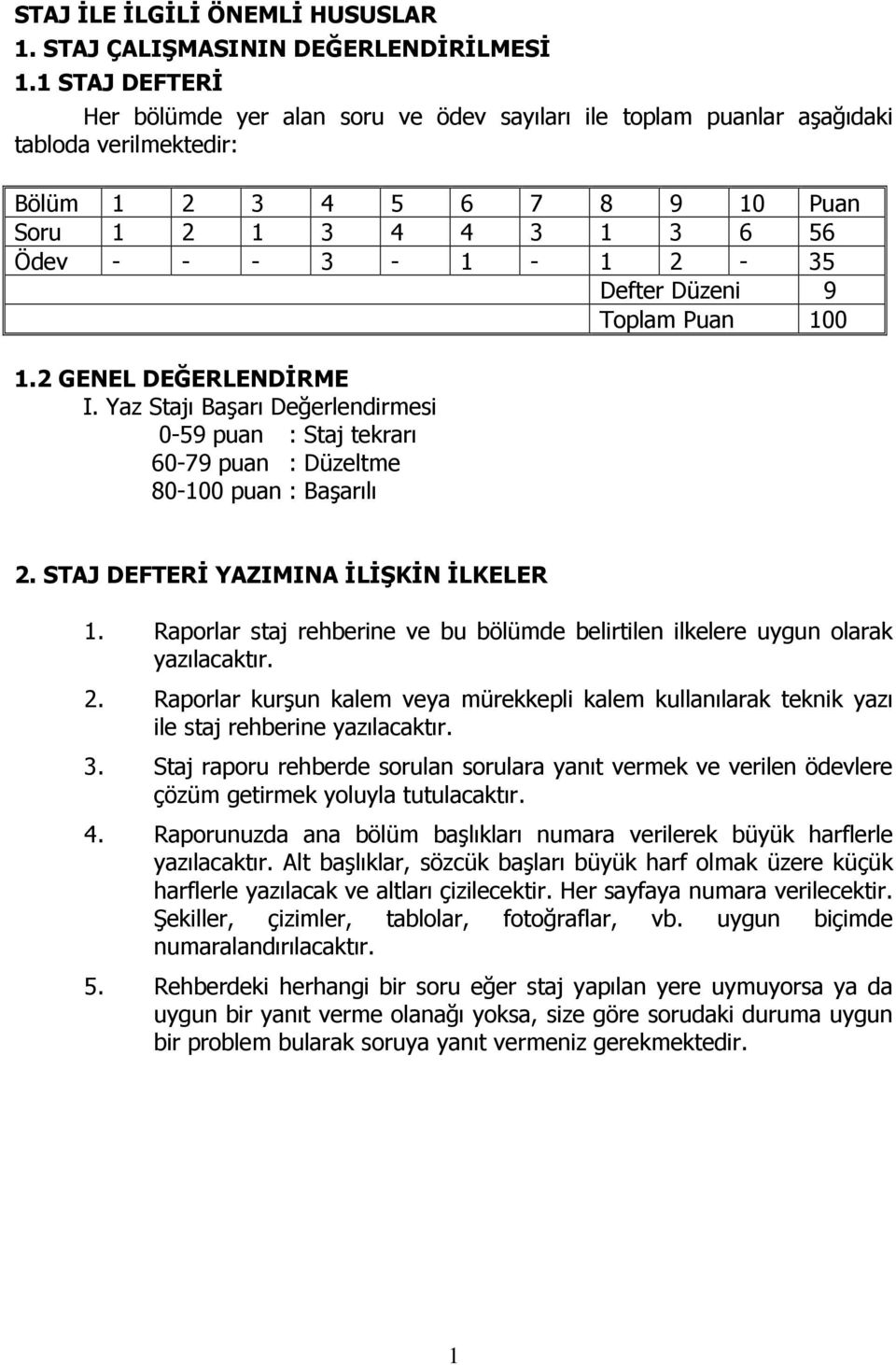 STAJ İLE İLGİLİ ÖNEMLİ HUSUSLAR
1. STAJ ÇALIŞMASININ DEĞERLENDİRİLMESİ
1.1 STAJ DEFTERİ

Her bölümde yer alan soru ve ödev sayıları ile toplam puanlar aşağıdaki tabloda verilmektedir:

| Bölüm | 1 | 2 | 3 | 4 | 5 | 6 | 7 | 8 | 9 | 10 | Puan |
|---|---|---|---|---|---|---|---|---|---|---|---|
| Soru | 1 | 2 | 1 | 3 | 4 | 4 | 3 | 1 | 3 | 6 | 56 |
| Ödev | - | - | - | 3 | - | 1 | - | 1 | 2 | - | 35 |
| | | | | | | | | Defter Düzeni | | | 9 |
| | | | | | | | | Toplam Puan | | | 100 |

1.2 GENEL DEĞERLENDİRME
I. Yaz Stajı Başarı Değerlendirmesi
0-59 puan : Staj tekrarı
60-79 puan : Düzeltme
80-100 puan : Başarılı

2. STAJ DEFTERİ YAZIMINA İLİŞKİN İLKELER

1. Raporlar staj rehberine ve bu bölümde belirtilen ilkelere uygun olarak yazılacaktır.
2. Raporlar kurşun kalem veya mürekkepli kalem kullanılarak teknik yazı ile staj rehberine yazılacaktır.
3. Staj raporu rehberde sorulan sorulara yanıt vermek ve verilen ödevlere çözüm getirmek yoluyla tutulacaktır.
4. Raporunuzda ana bölüm başlıkları numara verilerek büyük harflerle yazılacaktır. Alt başlıklar, sözcük başları büyük harf olmak üzere küçük harflerle yazılacak ve altları çizilecektir. Her sayfaya numara verilecektir. Şekiller, çizimler, tablolar, fotoğraflar, vb. uygun biçimde numaralandırılacaktır.
5. Rehberdeki herhangi bir soru eğer staj yapılan yere uymuyorsa ya da uygun bir yanıt verme olanağı yoksa, size göre sorudaki duruma uygun bir problem bularak soruya yanıt vermeniz gerekmektedir.

1